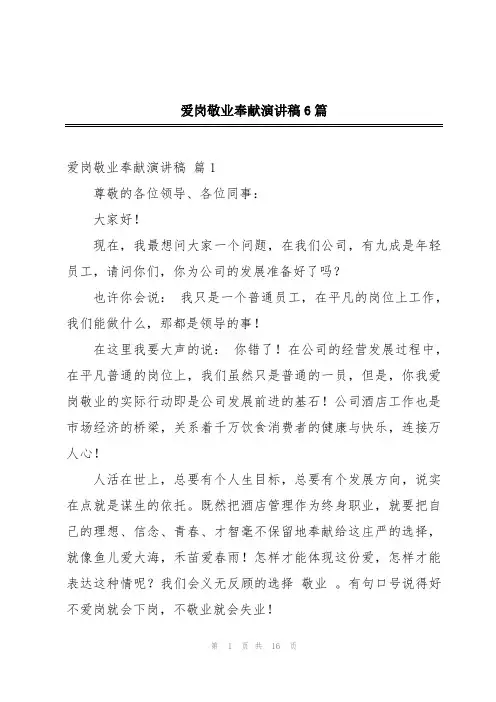 爱岗敬业奉献演讲稿6篇

爱岗敬业奉献演讲稿 篇1

尊敬的各位领导、各位同事：

大家好！

现在，我最想问大家一个问题，在我们公司，有九成是年轻员工，请问你们，你为公司的发展准备好了吗？

也许你会说： 我只是一个普通员工，在平凡的岗位上工作，我们能做什么，那都是领导的事！

在这里我要大声的说： 你错了！在公司的经营发展过程中，在平凡普通的岗位上，我们虽然只是普通的一员，但是，你我爱岗敬业的实际行动即是公司发展前进的基石！公司酒店工作也是市场经济的桥梁，关系着千万饮食消费者的健康与快乐，连接万人心！

人活在世上，总要有个人生目标，总要有个发展方向，说实在点就是谋生的依托。既然把酒店管理作为终身职业，就要把自己的理想、信念、青春、才智毫不保留地奉献给这庄严的选择，就像鱼儿爱大海，禾苗爱春雨！怎样才能体现这份爱，怎样才能表达这种情呢？我们会义无反顾的选择 敬业 。有句口号说得好不爱岗就会下岗，不敬业就会失业！

第 1 页 共 16 页